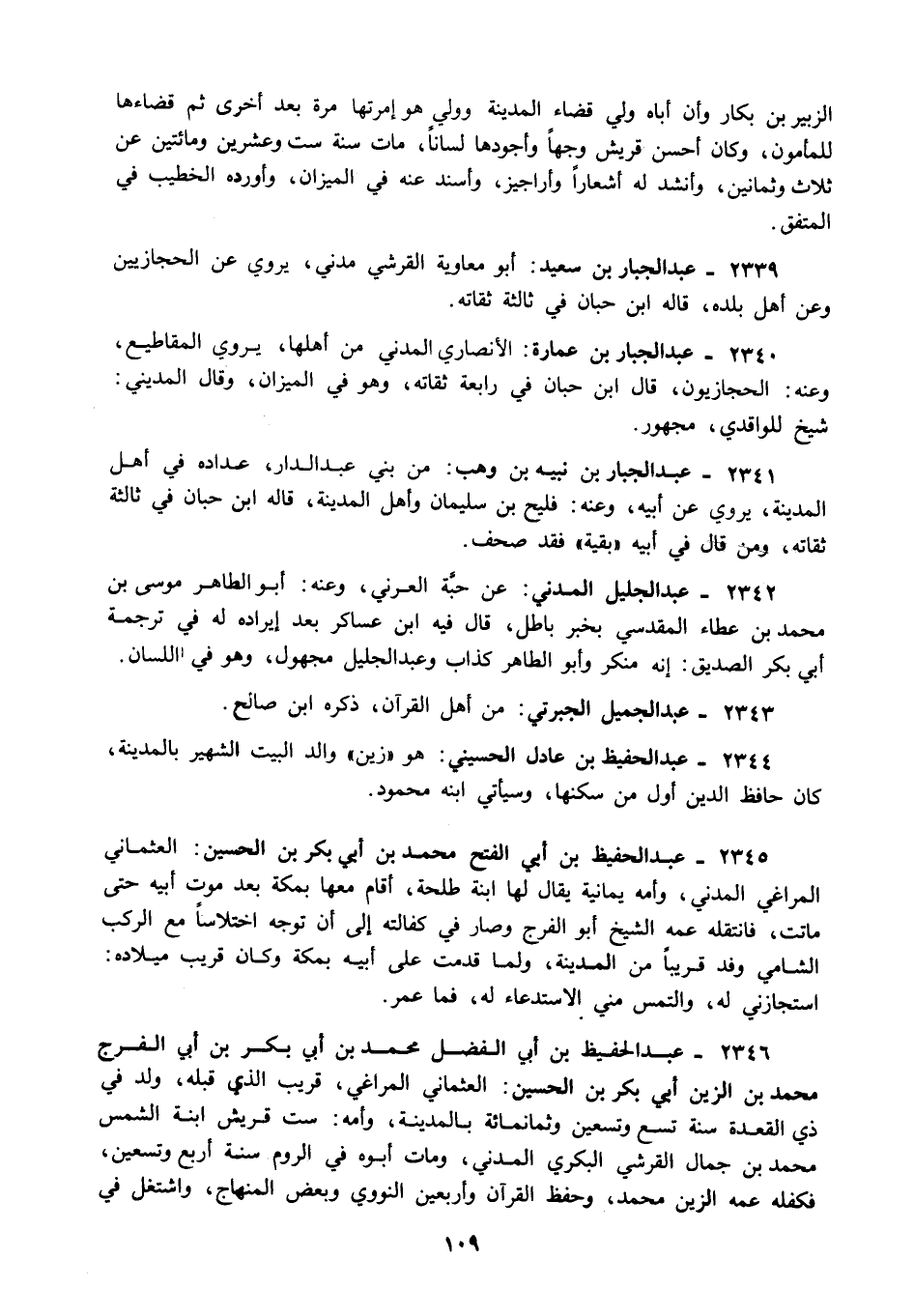 الزبير بن بكار وأن أباه ولي قضاء المدينة وولي هو إمرتها مرة بعد أخرى ثم قضاءها للمأمون، وكان أحسن قريش وجهاً وأجودها لساناً، مات سنة ست وعشرين ومائتين عن ثلاث وثمانين، وأنشد له أشعاراً وأراجيز، وأسند عنه في الميزان، وأورده الخطيب في المتفق.

٢٣٣٩ ـ عبدالجبار بن سعيد: أبو معاوية القرشي مدني، يروي عن الحجازيين وعن أهل بلده، قاله ابن حبان في ثالثة ثقاته.

٢٣٤٠ ـ عبدالجبار بن عمارة: الأنصاري المدني من أهلها، يروي المقاطيع، وعنه: الحجازيون، قال ابن حبان في رابعة ثقاته، وهو في الميزان، وقال المديني: شيخ للواقدي، مجهور.

٢٣٤١ ـ عبدالجبار بن نبيه بن وهب: من بني عبدالدار، عداده في أهل المدينة، يروي عن أبيه، وعنه: فليح بن سليمان وأهل المدينة، قاله ابن حبان في ثالثة ثقاته، ومن قال في أبيه «بقية» فقد صحف.

٢٣٤٢ ـ عبدالجليل المدني: عن حبَّة العرني، وعنه: أبو الطاهر موسى بن محمد بن عطاء المقدسي بخبر باطل، قال فيه ابن عساكر بعد إيراده له في ترجمة أبي بكر الصديق: إنه منكر وأبو الطاهر كذاب وعبدالجليل مجهول، وهو في اللسان.

٢٣٤٣ ـ عبدالجميل الجبرتي: من أهل القرآن، ذكره ابن صالح.

٢٣٤٤ ـ عبدالحفيظ بن عادل الحسيني: هو «زين» والد البيت الشهير بالمدينة، كان حافظ الدين أول من سكنها، وسيأتي ابنه محمود.

٢٣٤٥ ـ عبدالحفيظ بن أبي الفتح محمد بن أبي بكر بن الحسين: العثماني المراغي المدني، وأمه يمانية يقال لها ابنة طلحة، أقام معها بمكة بعد موت أبيه حتى ماتت، فانتقله عمه الشيخ أبو الفرج وصار في كفالته إلى أن توجه اختلاساً مع الركب الشامي وفد قريباً من المدينة، ولما قدمت على أبيه بمكة وكان قريب ميلاده: استجازني له، والتمس مني الاستدعاء له، فما عمر.

٢٣٤٦ ـ عبدالحفيظ بن أبي الفضل محمد بن أبي بكر بن أبي الفرج محمد بن الزين أبي بكر بن الحسين: العثماني المراغي، قريب الذي قبله، ولد في ذي القعدة سنة تسع وتسعين وثمانمائة بالمدينة، وأمه: ست قريش ابنة الشمس محمد بن جمال القرشي البكري المدني، ومات أبوه في الروم سنة أربع وتسعين، فكفله عمه الزين محمد، وحفظ القرآن وأربعين النووي وبعض المنهاج، واشتغل في

١٠٩